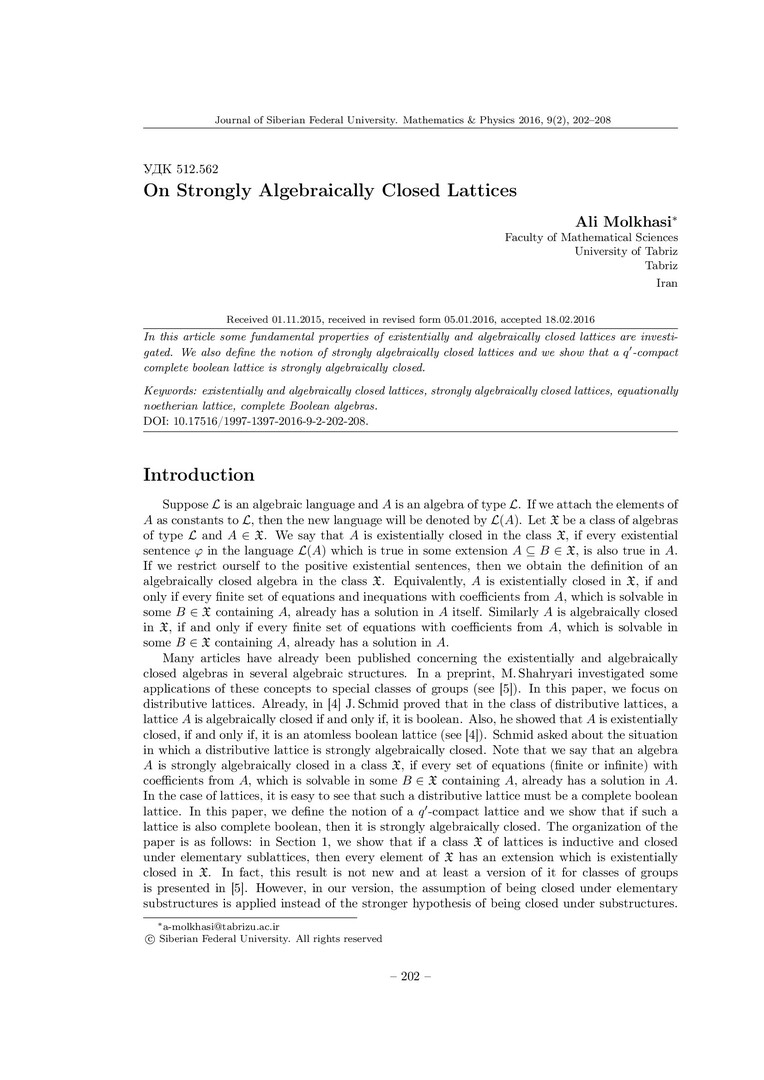 Journal of Siberian Federal University. Mathematics & Physics 2016, 9(2), 202–208

УДК 512.562
On Strongly Algebraically Closed Lattices

Ali Molkhasi*
Faculty of Mathematical Sciences
University of Tabriz
Tabriz
Iran

Received 01.11.2015, received in revised form 05.01.2016, accepted 18.02.2016

In this article some fundamental properties of existentially and algebraically closed lattices are investigated. We also define the notion of strongly algebraically closed lattices and we show that a $q'$-compact complete boolean lattice is strongly algebraically closed.

Keywords: existentially and algebraically closed lattices, strongly algebraically closed lattices, equationally noetherian lattice, complete Boolean algebras.
DOI: 10.17516/1997-1397-2016-9-2-202-208.

Introduction

Suppose $\mathcal{L}$ is an algebraic language and $A$ is an algebra of type $\mathcal{L}$. If we attach the elements of $A$ as constants to $\mathcal{L}$, then the new language will be denoted by $\mathcal{L}(A)$. Let $\mathfrak{X}$ be a class of algebras of type $\mathcal{L}$ and $A \in \mathfrak{X}$. We say that $A$ is existentially closed in the class $\mathfrak{X}$, if every existential sentence $\varphi$ in the language $\mathcal{L}(A)$ which is true in some extension $A \subseteq B \in \mathfrak{X}$, is also true in $A$. If we restrict ourself to the positive existential sentences, then we obtain the definition of an algebraically closed algebra in the class $\mathfrak{X}$. Equivalently, $A$ is existentially closed in $\mathfrak{X}$, if and only if every finite set of equations and inequations with coefficients from $A$, which is solvable in some $B \in \mathfrak{X}$ containing $A$, already has a solution in $A$ itself. Similarly $A$ is algebraically closed in $\mathfrak{X}$, if and only if every finite set of equations with coefficients from $A$, which is solvable in some $B \in \mathfrak{X}$ containing $A$, already has a solution in $A$.

Many articles have already been published concerning the existentially and algebraically closed algebras in several algebraic structures. In a preprint, M. Shahryari investigated some applications of these concepts to special classes of groups (see [5]). In this paper, we focus on distributive lattices. Already, in [4] J. Schmid proved that in the class of distributive lattices, a lattice $A$ is algebraically closed if and only if, it is boolean. Also, he showed that $A$ is existentially closed, if and only if, it is an atomless boolean lattice (see [4]). Schmid asked about the situation in which a distributive lattice is strongly algebraically closed. Note that we say that an algebra $A$ is strongly algebraically closed in a class $\mathfrak{X}$, if every set of equations (finite or infinite) with coefficients from $A$, which is solvable in some $B \in \mathfrak{X}$ containing $A$, already has a solution in $A$. In the case of lattices, it is easy to see that such a distributive lattice must be a complete boolean lattice. In this paper, we define the notion of a $q'$-compact lattice and we show that if such a lattice is also complete boolean, then it is strongly algebraically closed. The organization of the paper is as follows: in Section 1, we show that if a class $\mathfrak{X}$ of lattices is inductive and closed under elementary sublattices, then every element of $\mathfrak{X}$ has an extension which is existentially closed in $\mathfrak{X}$. In fact, this result is not new and at least a version of it for classes of groups is presented in [5]. However, in our version, the assumption of being closed under elementary substructures is applied instead of the stronger hypothesis of being closed under substructures.

*a-molkhasi@tabrizu.ac.ir
© Siberian Federal University. All rights reserved

– 202 –